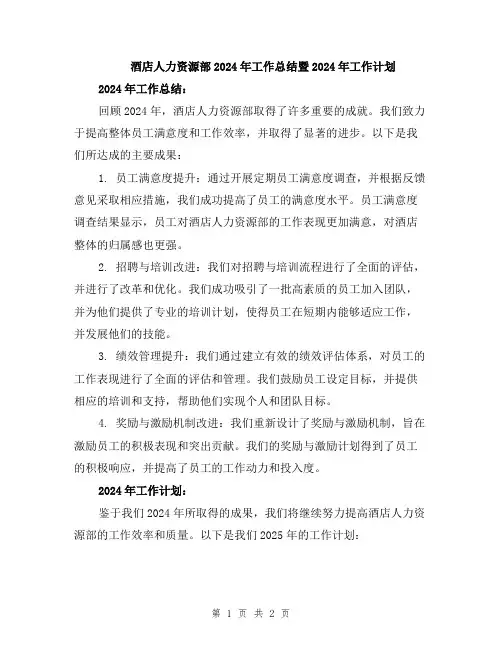 酒店人力资源部2024年工作总结暨2024年工作计划

2024年工作总结：

回顾2024年，酒店人力资源部取得了许多重要的成就。我们致力于提高整体员工满意度和工作效率，并取得了显著的进步。以下是我们所达成的主要成果：

1. 员工满意度提升：通过开展定期员工满意度调查，并根据反馈意见采取相应措施，我们成功提高了员工的满意度水平。员工满意度调查结果显示，员工对酒店人力资源部的工作表现更加满意，对酒店整体的归属感也更强。

2. 招聘与培训改进：我们对招聘与培训流程进行了全面的评估，并进行了改革和优化。我们成功吸引了一批高素质的员工加入团队，并为他们提供了专业的培训计划，使得员工在短期内能够适应工作，并发展他们的技能。

3. 绩效管理提升：我们通过建立有效的绩效评估体系，对员工的工作表现进行了全面的评估和管理。我们鼓励员工设定目标，并提供相应的培训和支持，帮助他们实现个人和团队目标。

4. 奖励与激励机制改进：我们重新设计了奖励与激励机制，旨在激励员工的积极表现和突出贡献。我们的奖励与激励计划得到了员工的积极响应，并提高了员工的工作动力和投入度。

2024年工作计划：

鉴于我们2024年所取得的成果，我们将继续努力提高酒店人力资源部的工作效率和质量。以下是我们2025年的工作计划：

第 1 页 共 2 页